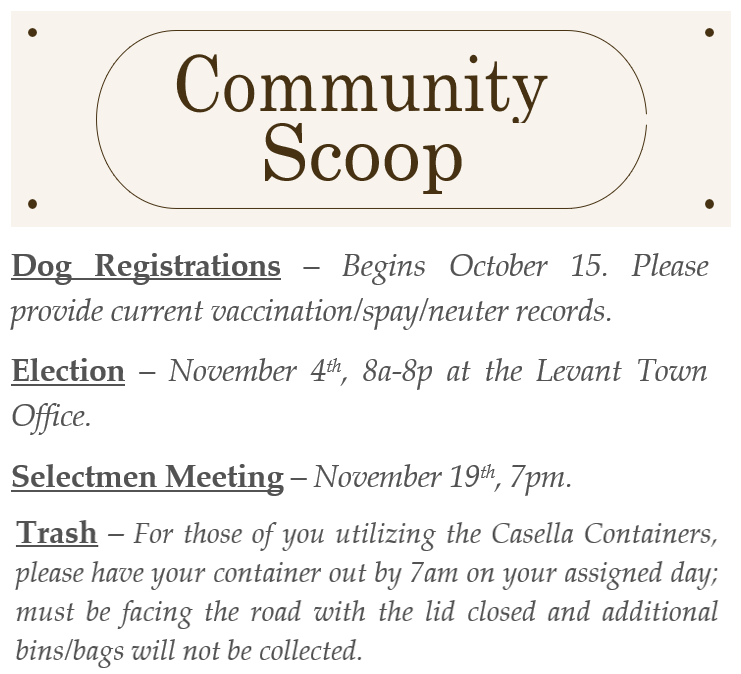 Community Scoop

Dog Registrations – Begins October 15. Please provide current vaccination/spay/neuter records.

Election – November 4th, 8a-8p at the Levant Town Office.

Selectmen Meeting – November 19th, 7pm.

Trash – For those of you utilizing the Casella Containers, please have your container out by 7am on your assigned day; must be facing the road with the lid closed and additional bins/bags will not be collected.